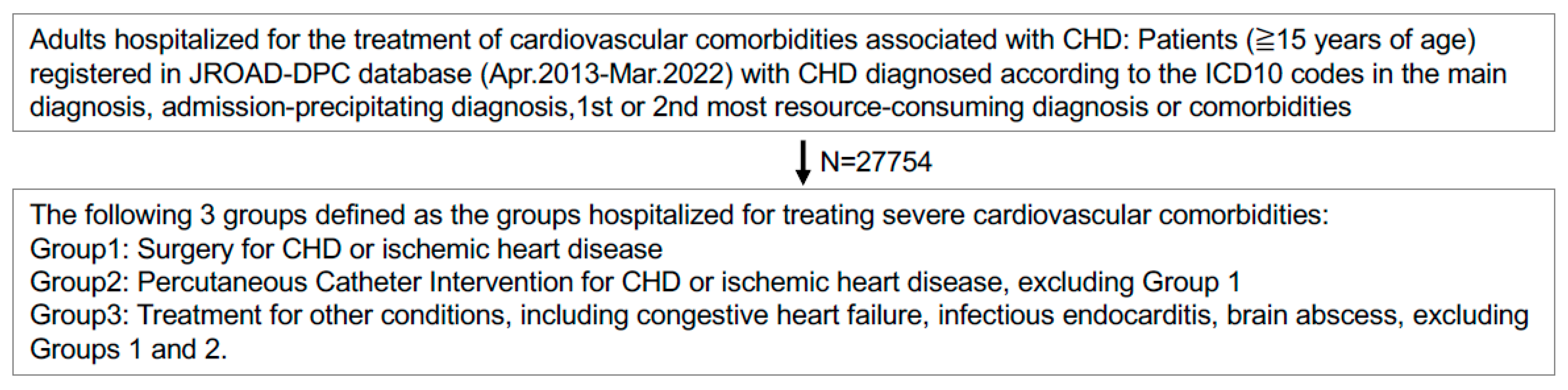 Adults hospitalized for the treatment of cardiovascular comorbidities associated with CHD: Patients (≧15 years of age) registered in JROAD-DPC database (Apr.2013-Mar.2022) with CHD diagnosed according to the ICD10 codes in the main diagnosis, admission-precipitating diagnosis,1st or 2nd most resource-consuming diagnosis or comorbidities

N=27754

The following 3 groups defined as the groups hospitalized for treating severe cardiovascular comorbidities:
Group1: Surgery for CHD or ischemic heart disease
Group2: Percutaneous Catheter Intervention for CHD or ischemic heart disease, excluding Group 1
Group3: Treatment for other conditions, including congestive heart failure, infectious endocarditis, brain abscess, excluding Groups 1 and 2.